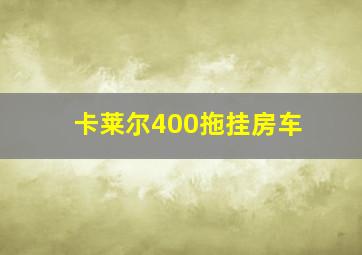 卡莱尔400拖挂房车